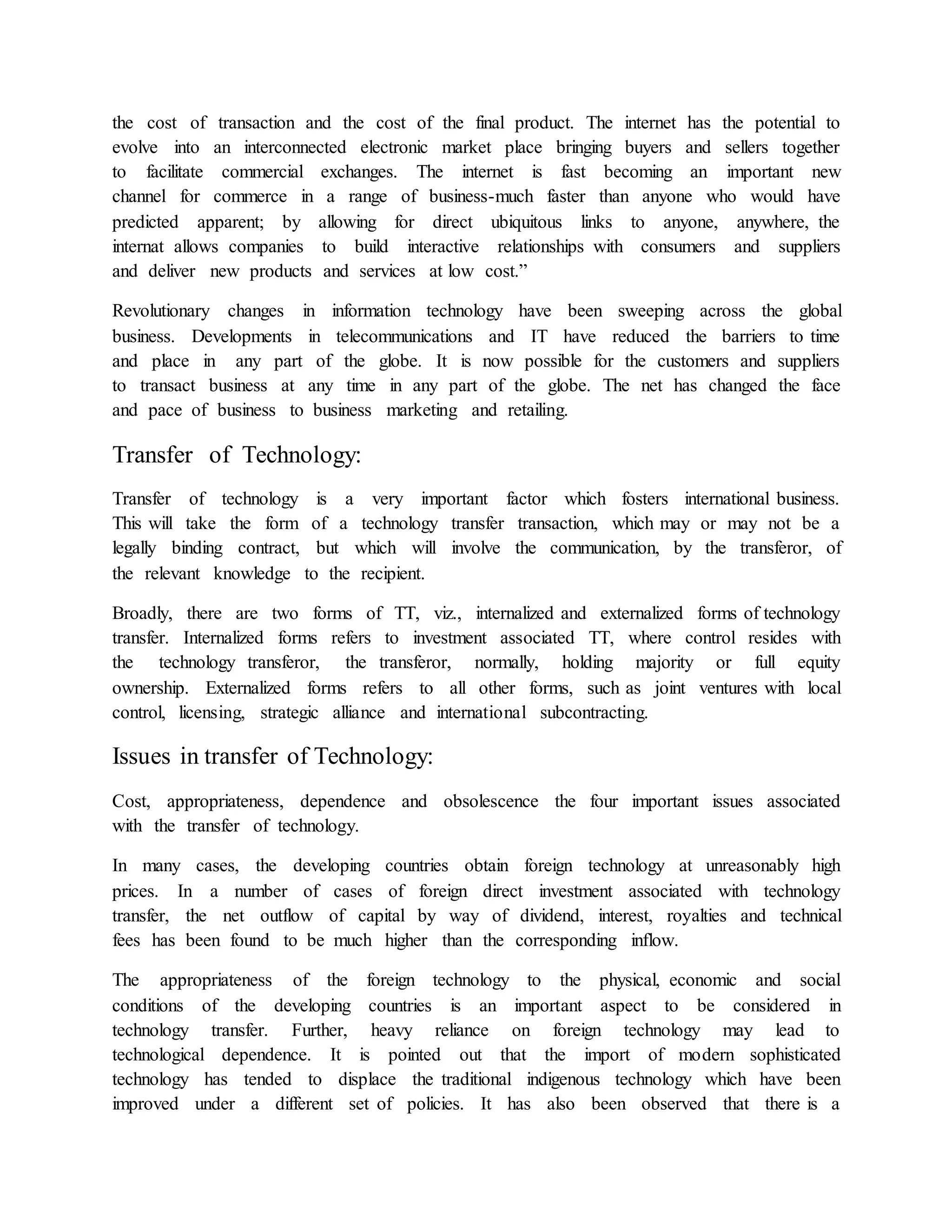 the cost of transaction and the cost of the final product. The internet has the potential to evolve into an interconnected electronic market place bringing buyers and sellers together to facilitate commercial exchanges. The internet is fast becoming an important new channel for commerce in a range of business-much faster than anyone who would have predicted apparent; by allowing for direct ubiquitous links to anyone, anywhere, the internat allows companies to build interactive relationships with consumers and suppliers and deliver new products and services at low cost.”

Revolutionary changes in information technology have been sweeping across the global business. Developments in telecommunications and IT have reduced the barriers to time and place in any part of the globe. It is now possible for the customers and suppliers to transact business at any time in any part of the globe. The net has changed the face and pace of business to business marketing and retailing.

Transfer of Technology:

Transfer of technology is a very important factor which fosters international business. This will take the form of a technology transfer transaction, which may or may not be a legally binding contract, but which will involve the communication, by the transferor, of the relevant knowledge to the recipient.

Broadly, there are two forms of TT, viz., internalized and externalized forms of technology transfer. Internalized forms refers to investment associated TT, where control resides with the technology transferor, the transferor, normally, holding majority or full equity ownership. Externalized forms refers to all other forms, such as joint ventures with local control, licensing, strategic alliance and international subcontracting.

Issues in transfer of Technology:

Cost, appropriateness, dependence and obsolescence the four important issues associated with the transfer of technology.

In many cases, the developing countries obtain foreign technology at unreasonably high prices. In a number of cases of foreign direct investment associated with technology transfer, the net outflow of capital by way of dividend, interest, royalties and technical fees has been found to be much higher than the corresponding inflow.

The appropriateness of the foreign technology to the physical, economic and social conditions of the developing countries is an important aspect to be considered in technology transfer. Further, heavy reliance on foreign technology may lead to technological dependence. It is pointed out that the import of modern sophisticated technology has tended to displace the traditional indigenous technology which have been improved under a different set of policies. It has also been observed that there is a